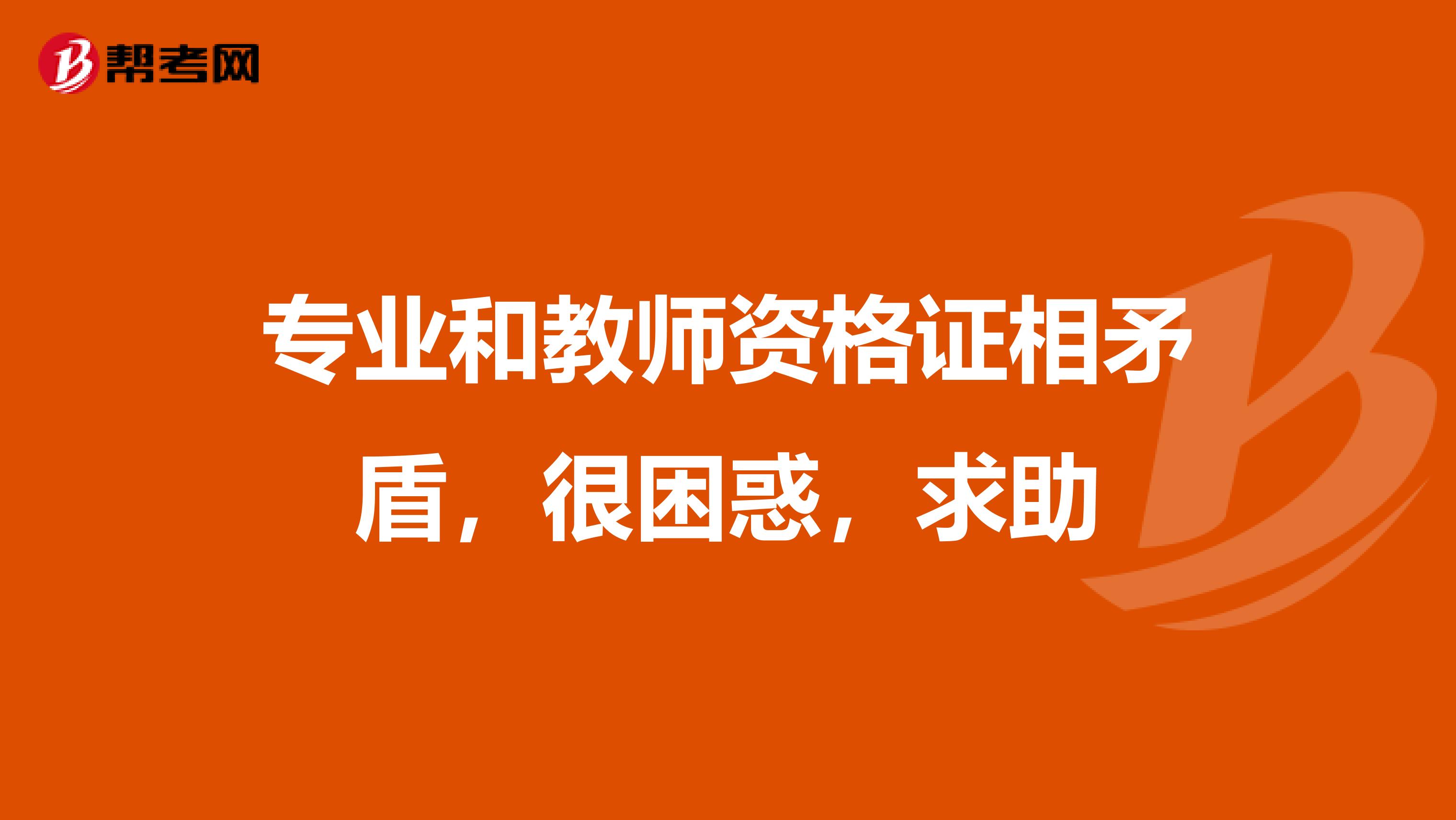 帮考网

专业和教师资格证相矛盾，很困惑，求助